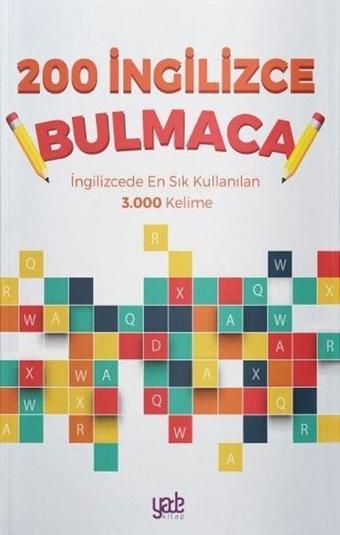 200 İNGİLİZCE
BULMACA

İngilizcede En Sık Kullanılan
3.000 Kelime

R
Q
W
R
X
Q
X
W
A
Q
A
W
D
A
R
X
W
A
A
X
W
X
Q
Q
A
R
W
R
A

yade
kitap